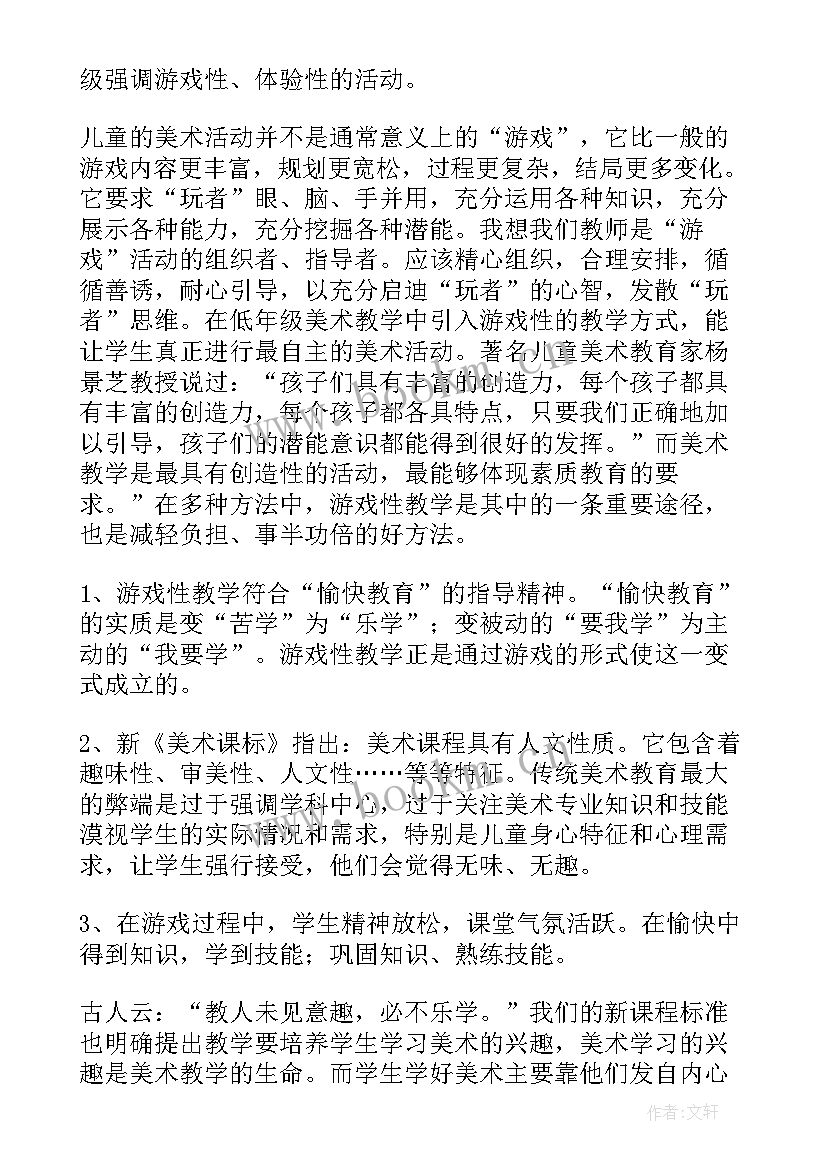 级强调游戏性、体验性的活动。

儿童的美术活动并不是通常意义上的“游戏”，它比一般的游戏内容更丰富，规划更宽松，过程更复杂，结局更多变化。它要求“玩者”眼、脑、手并用，充分运用各种知识，充分展示各种能力，充分挖掘各种潜能。我想我们教师是“游戏”活动的组织者、指导者。应该精心组织，合理安排，循循善诱，耐心引导，以充分启迪“玩者”的心智，发散“玩者”思维。在低年级美术教学中引入游戏性的教学方式，能让学生真正进行最自主的美术活动。著名儿童美术教育家杨景芝教授说过：“孩子们具有丰富的创造力，每个孩子都具有丰富的创造力，每个孩子都各具特点，只要我们正确地加以引导，孩子们的潜能意识都能得到很好的发挥。”而美术教学是最具有创造性的活动，最能够体现素质教育的要求。”在多种方法中，游戏性教学是其中的一条重要途径，也是减轻负担、事半功倍的好方法。

1、游戏性教学符合“愉快教育”的指导精神。“愉快教育”的实质是变“苦学”为“乐学”；变被动的“要我学”为主动的“我要学”。游戏性教学正是通过游戏的形式使这一变式成立的。

2、新《美术课标》指出：美术课程具有人文性质。它包含着趣味性、审美性、人文性……等等特征。传统美术教育最大的弊端是过于强调学科中心，过于关注美术专业知识和技能漠视学生的实际情况和需求，特别是儿童身心特征和心理需求，让学生强行接受，他们会觉得无味、无趣。

3、在游戏过程中，学生精神放松，课堂气氛活跃。在愉快中得到知识，学到技能；巩固知识、熟练技能。

古人云：“教人未见意趣，必不乐学。”我们的新课程标准也明确提出教学要培养学生学习美术的兴趣，美术学习的兴趣是美术教学的生命。而学生学好美术主要靠他们发自内心

www.bookm.com

作者：文轩